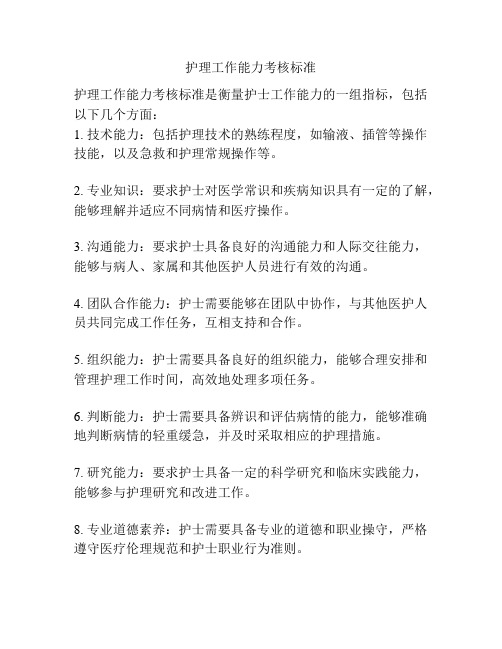 护理工作能力考核标准

护理工作能力考核标准是衡量护士工作能力的一组指标，包括以下几个方面：
1. 技术能力：包括护理技术的熟练程度，如输液、插管等操作技能，以及急救和护理常规操作等。

2. 专业知识：要求护士对医学常识和疾病知识具有一定的了解，能够理解并适应不同病情和医疗操作。

3. 沟通能力：要求护士具备良好的沟通能力和人际交往能力，能够与病人、家属和其他医护人员进行有效的沟通。

4. 团队合作能力：护士需要能够在团队中协作，与其他医护人员共同完成工作任务，互相支持和合作。

5. 组织能力：护士需要具备良好的组织能力，能够合理安排和管理护理工作时间，高效地处理多项任务。

6. 判断能力：护士需要具备辨识和评估病情的能力，能够准确地判断病情的轻重缓急，并及时采取相应的护理措施。

7. 研究能力：要求护士具备一定的科学研究和临床实践能力，能够参与护理研究和改进工作。

8. 专业道德素养：护士需要具备专业的道德和职业操守，严格遵守医疗伦理规范和护士职业行为准则。